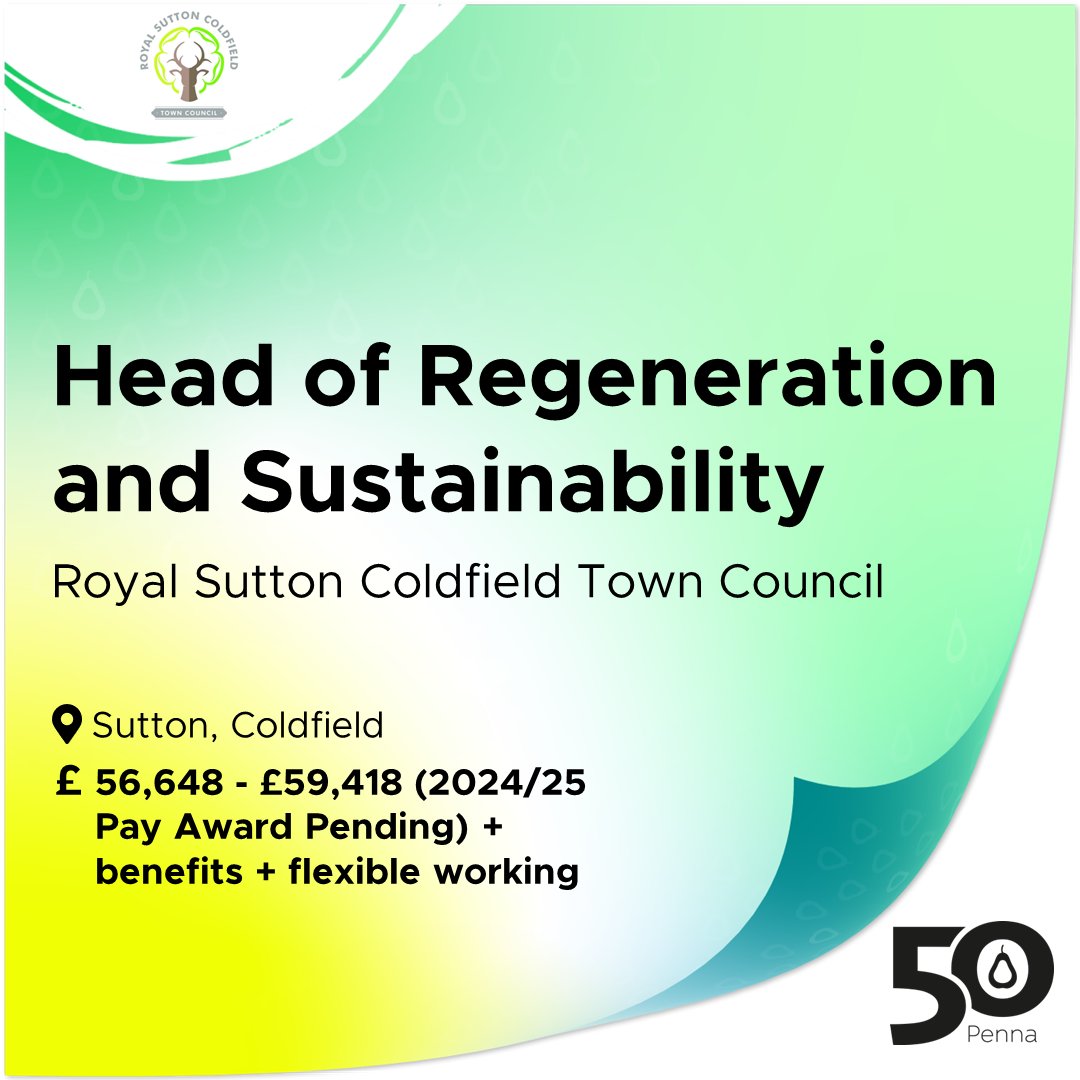 ROYAL SUTTON COLDFIELD
TOWN COUNCIL

Head of Regeneration and Sustainability

Royal Sutton Coldfield Town Council

Sutton, Coldfield

£ 56,648 - £59,418 (2024/25 Pay Award Pending) + benefits + flexible working

50
Penna